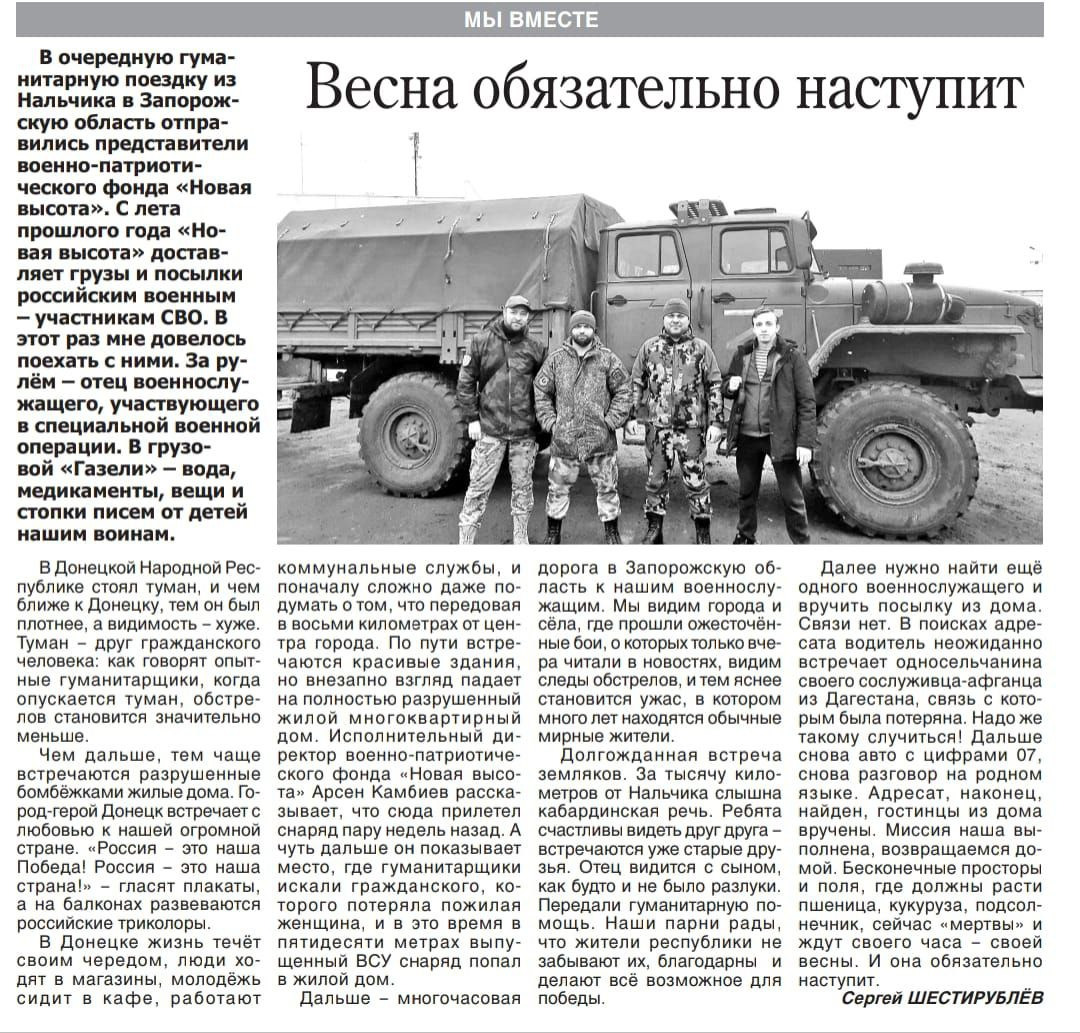 МЫ ВМЕСТЕ

В очередную гуманитарную поездку из Нальчика в Запорожскую область отправились представители военно-патриотического фонда «Новая высота». С лета прошлого года «Новая высота» доставляет грузы и посылки российским военным – участникам СВО. В этот раз мне довелось поехать с ними. За рулём – отец военнослужащего, участвующего в специальной военной операции. В грузовой «Газели» – вода, медикаменты, вещи и стопки писем от детей нашим воинам.

Весна обязательно наступит

В Донецкой Народной Республике стоял туман, и чем ближе к Донецку, тем он был плотнее, а видимость – хуже. Туман – друг гражданского человека: как говорят опытные гуманитарщики, когда опускается туман, обстрелов становится значительно меньше.

Чем дальше, тем чаще встречаются разрушенные бомбёжками жилые дома. Город-герой Донецк встречает с любовью к нашей огромной стране. «Россия – это наша Победа! Россия – это наша страна!» – гласят плакаты, а на балконах развеваются российские триколоры.

В Донецке жизнь течёт своим чередом, люди ходят в магазины, молодёжь сидит в кафе, работают коммунальные службы, и поначалу сложно даже подумать о том, что передовая в восьми километрах от центра города. По пути встречаются красивые здания, но внезапно взгляд падает на полностью разрушенный жилой многоквартирный дом. Исполнительный директор военно-патриотического фонда «Новая высота» Арсен Камбиев рассказывает, что сюда прилетел снаряд пару недель назад. А чуть дальше он показывает место, где гуманитарщики искали гражданского, которого потеряла пожилая женщина, и в это время в пятидесяти метрах выпущенный ВСУ снаряд попал в жилой дом.

Дальше – многочасовая дорога в Запорожскую область к нашим военнослужащим. Мы видим города и сёла, где прошли ожесточённые бои, о которых только вчера читали в новостях, видим следы обстрелов, и тем яснее становится ужас, в котором много лет находятся обычные мирные жители.

Долгожданная встреча земляков. За тысячу километров от Нальчика слышна кабардинская речь. Ребята счастливы видеть друг друга – встречаются уже старые друзья. Отец видится с сыном, как будто и не было разлуки. Передали гуманитарную помощь. Наши парни рады, что жители республики не забывают их, благодарны и делают всё возможное для победы.

Далее нужно найти ещё одного военнослужащего и вручить посылку из дома. Связи нет. В поисках адресата водитель неожиданно встречает односельчанина своего сослуживца-афганца из Дагестана, связь с которым была потеряна. Надо же такому случиться! Дальше снова авто с цифрами 07, снова разговор на родном языке. Адресат, наконец, найден, гостинцы из дома вручены. Миссия наша выполнена, возвращаемся домой. Бесконечные просторы и поля, где должны расти пшеница, кукуруза, подсолнечник, сейчас «мертвы» и ждут своего часа – своей весны. И она обязательно наступит.

Сергей ШЕСТИРУБЛЁВ